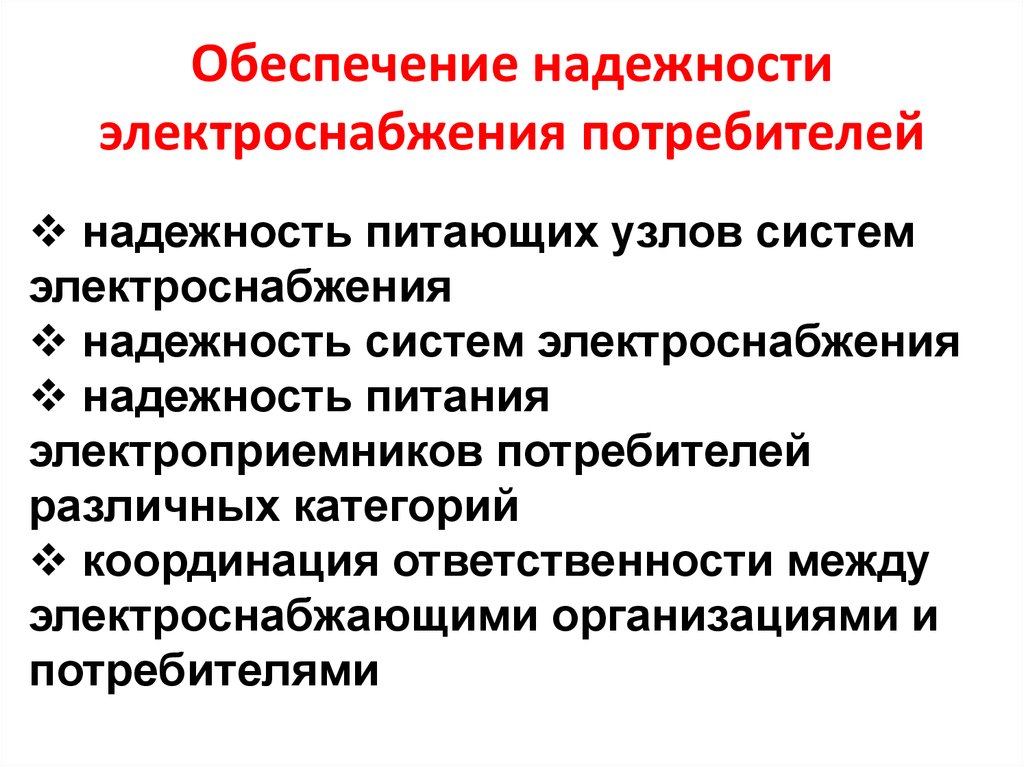 Обеспечение надежности электроснабжения потребителей

❖ надежность питающих узлов систем электроснабжения
❖ надежность систем электроснабжения
❖ надежность питания электроприемников потребителей различных категорий
❖ координация ответственности между электроснабжающими организациями и потребителями